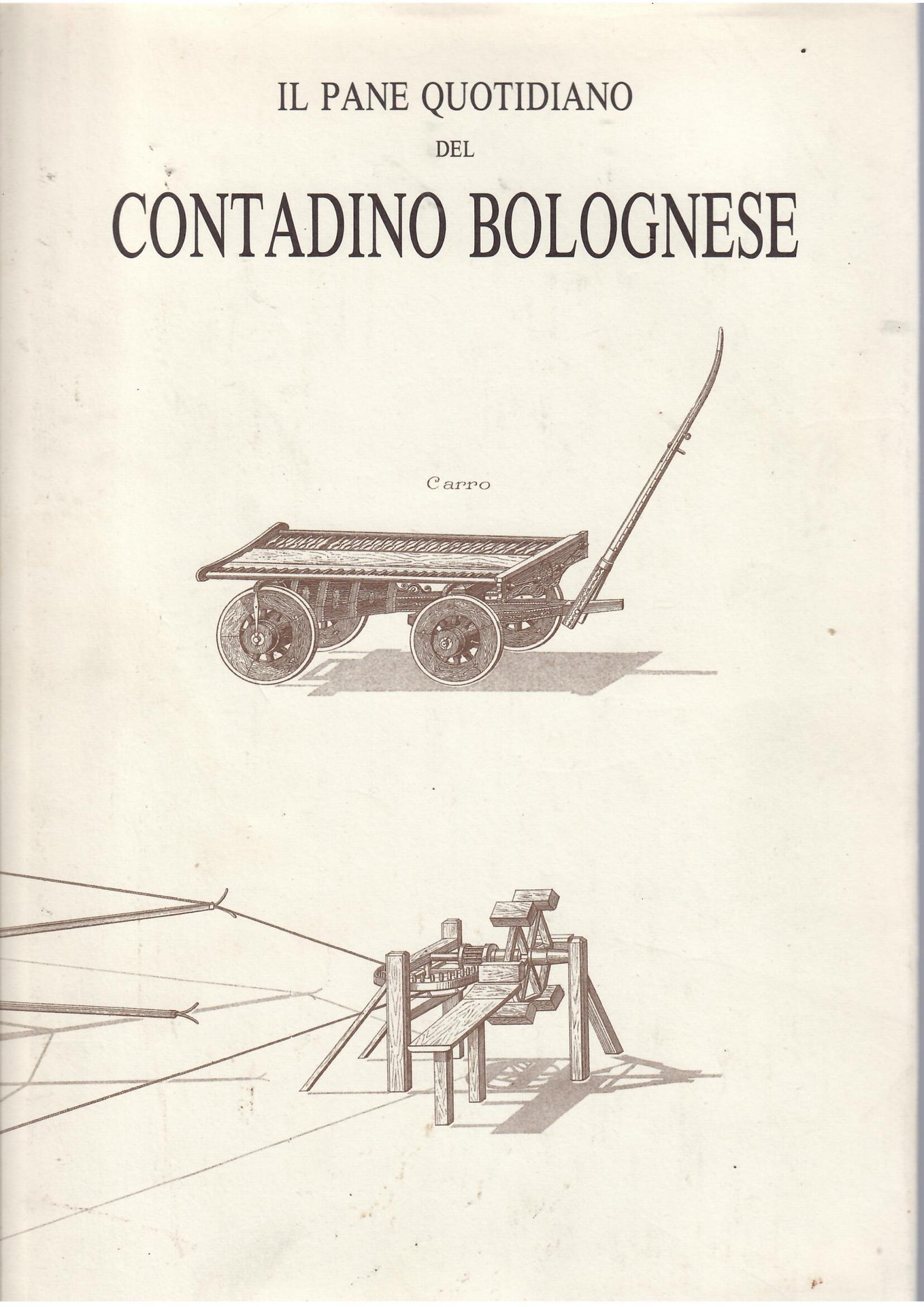 IL PANE QUOTIDIANO
DEL
CONTADINO BOLOGNESE

Carro